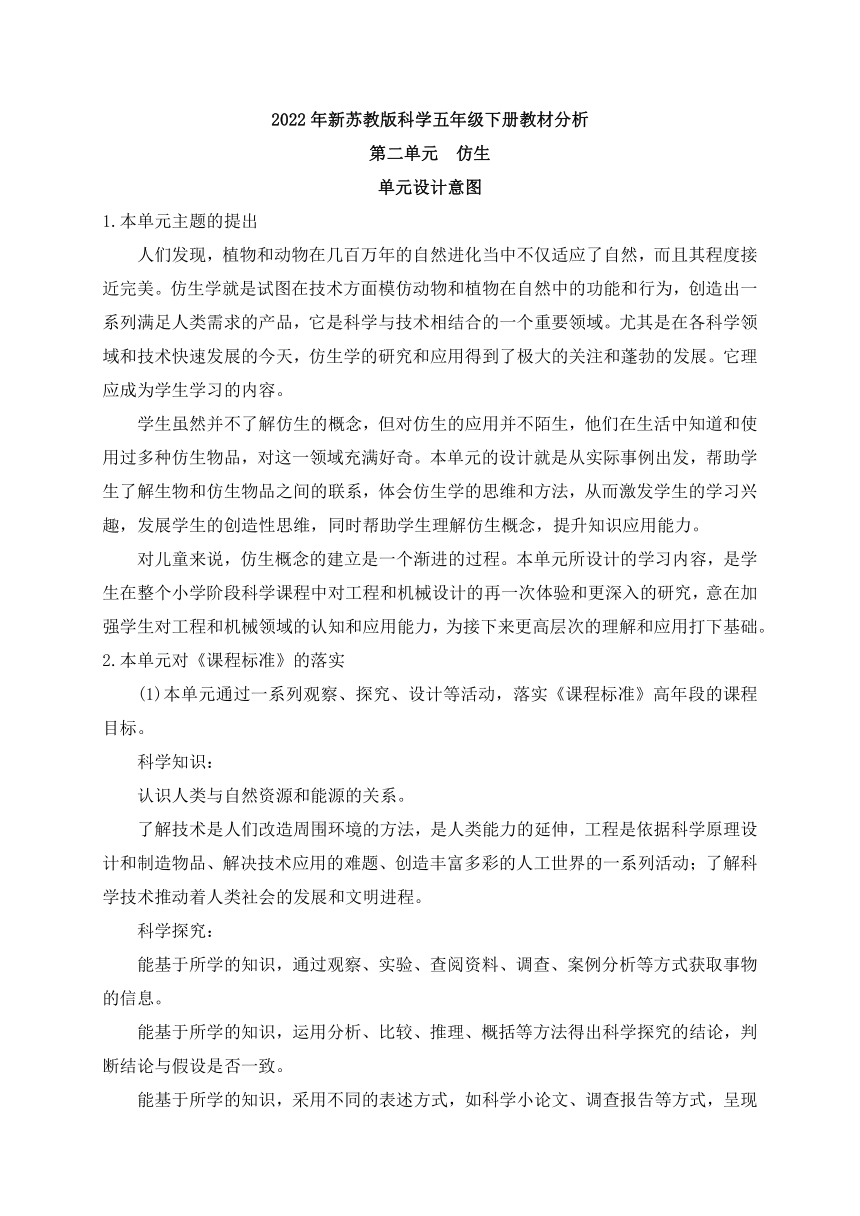 2022 年新苏教版科学五年级下册教材分析

第二单元　仿生

单元设计意图

1.本单元主题的提出

人们发现，植物和动物在几百万年的自然进化当中不仅适应了自然，而且其程度接近完美。仿生学就是试图在技术方面模仿动物和植物在自然中的功能和行为，创造出一系列满足人类需求的产品，它是科学与技术相结合的一个重要领域。尤其是在各科学领域和技术快速发展的今天，仿生学的研究和应用得到了极大的关注和蓬勃的发展。它理应成为学生学习的内容。

学生虽然并不了解仿生的概念，但对仿生的应用并不陌生，他们在生活中知道和使用过多种仿生物品，对这一领域充满好奇。本单元的设计就是从实际事例出发，帮助学生了解生物和仿生物品之间的联系，体会仿生学的思维和方法，从而激发学生的学习兴趣，发展学生的创造性思维，同时帮助学生理解仿生概念，提升知识应用能力。

对儿童来说，仿生概念的建立是一个渐进的过程。本单元所设计的学习内容，是学生在整个小学阶段科学课程中对工程和机械设计的再一次体验和更深入的研究，意在加强学生对工程和机械领域的认知和应用能力，为接下来更高层次的理解和应用打下基础。

2.本单元对《课程标准》的落实

(1)本单元通过一系列观察、探究、设计等活动，落实《课程标准》高年段的课程目标。

科学知识：

认识人类与自然资源和能源的关系。

了解技术是人们改造周围环境的方法，是人类能力的延伸，工程是依据科学原理设计和制造物品、解决技术应用的难题、创造丰富多彩的人工世界的一系列活动；了解科学技术推动着人类社会的发展和文明进程。

科学探究：

能基于所学的知识，通过观察、实验、查阅资料、调查、案例分析等方式获取事物的信息。

能基于所学的知识，运用分析、比较、推理、概括等方法得出科学探究的结论，判断结论与假设是否一致。

能基于所学的知识，采用不同的表述方式，如科学小论文、调查报告等方式，呈现